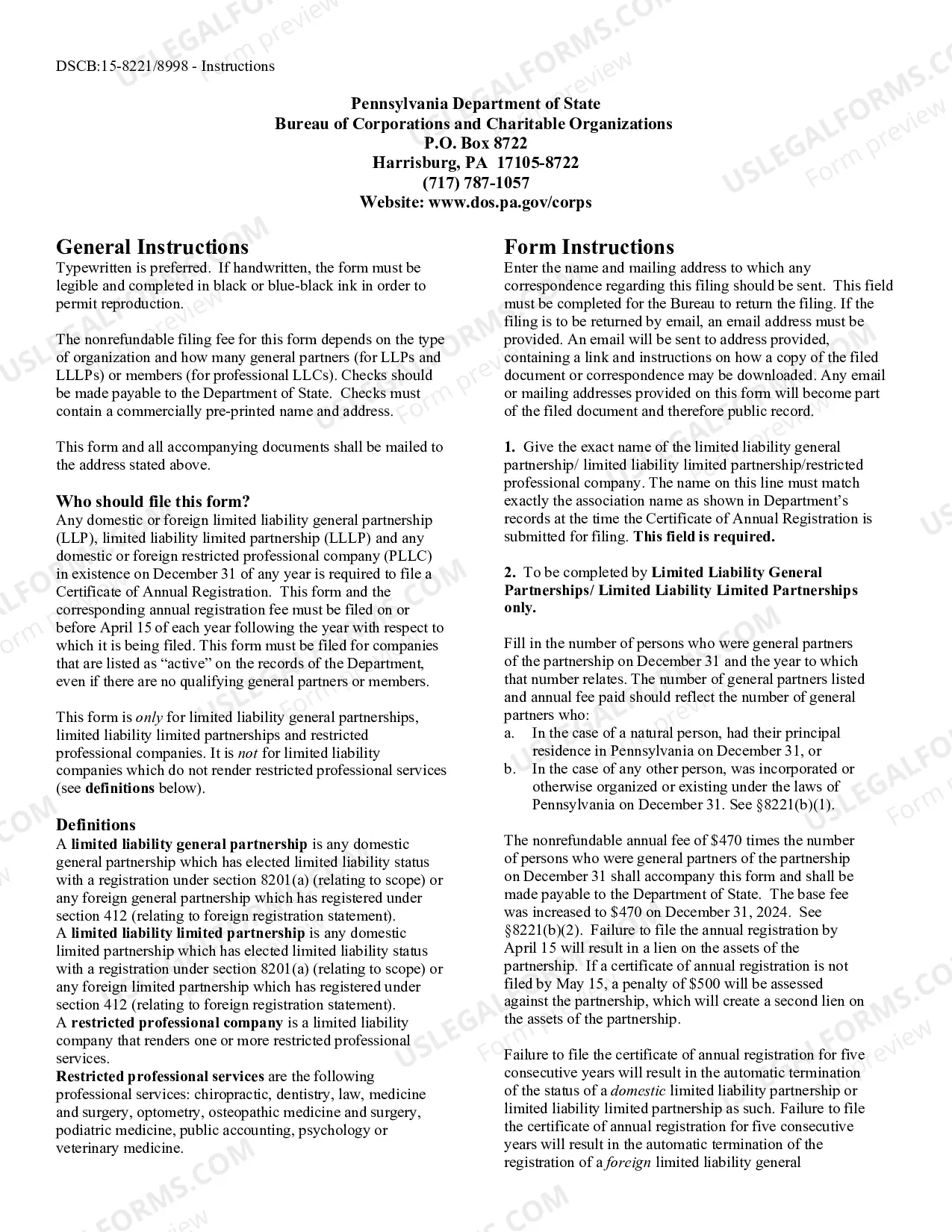 DSCB:15-8221/8998 - Instructions

Pennsylvania Department of State
Bureau of Corporations and Charitable Organizations
P.O. Box 8722
Harrisburg, PA 17105-8722
(717) 787-1057
Website: www.dos.pa.gov/corps

General Instructions

Typewritten is preferred. If handwritten, the form must be legible and completed in black or blue-black ink in order to permit reproduction.

The nonrefundable filing fee for this form depends on the type of organization and how many general partners (for LLPs and LLLPs) or members (for professional LLCs). Checks should be made payable to the Department of State. Checks must contain a commercially pre-printed name and address.

This form and all accompanying documents shall be mailed to the address stated above.

Who should file this form?

Any domestic or foreign limited liability general partnership (LLP), limited liability limited partnership (LLLP) and any domestic or foreign restricted professional company (PLLC) in existence on December 31 of any year is required to file a Certificate of Annual Registration. This form and the corresponding annual registration fee must be filed on or before April 15 of each year following the year with respect to which it is being filed. This form must be filed for companies that are listed as "active" on the records of the Department, even if there are no qualifying general partners or members.

This form is only for limited liability general partnerships, limited liability limited partnerships and restricted professional companies. It is not for limited liability companies which do not render restricted professional services (see definitions below).

Definitions

A limited liability general partnership is any domestic general partnership which has elected limited liability status with a registration under section 8201(a) (relating to scope) or any foreign general partnership which has registered under section 412 (relating to foreign registration statement).
A limited liability limited partnership is any domestic limited partnership which has elected limited liability status with a registration under section 8201(a) (relating to scope) or any foreign limited partnership which has registered under section 412 (relating to foreign registration statement).
A restricted professional company is a limited liability company that renders one or more restricted professional services.
Restricted professional services are the following professional services: chiropractic, dentistry, law, medicine and surgery, optometry, osteopathic medicine and surgery, podiatric medicine, public accounting, psychology or veterinary medicine.

Form Instructions

Enter the name and mailing address to which any correspondence regarding this filing should be sent. This field must be completed for the Bureau to return the filing. If the filing is to be returned by email, an email address must be provided. An email will be sent to address provided, containing a link and instructions on how a copy of the filed document or correspondence may be downloaded. Any email or mailing addresses provided on this form will become part of the filed document and therefore public record.

1. Give the exact name of the limited liability general partnership/ limited liability limited partnership/restricted professional company. The name on this line must match exactly the association name as shown in Department's records at the time the Certificate of Annual Registration is submitted for filing. This field is required.

2. To be completed by Limited Liability General Partnerships/ Limited Liability Limited Partnerships only.

Fill in the number of persons who were general partners of the partnership on December 31 and the year to which that number relates. The number of general partners listed and annual fee paid should reflect the number of general partners who:
a. In the case of a natural person, had their principal residence in Pennsylvania on December 31, or
b. In the case of any other person, was incorporated or otherwise organized or existing under the laws of Pennsylvania on December 31. See §8221(b)(1).

The nonrefundable annual fee of $470 times the number of persons who were general partners of the partnership on December 31 shall accompany this form and shall be made payable to the Department of State. The base fee was increased to $470 on December 31, 2024. See §8221(b)(2). Failure to file the annual registration by April 15 will result in a lien on the assets of the partnership. If a certificate of annual registration is not filed by May 15, a penalty of $500 will be assessed against the partnership, which will create a second lien on the assets of the partnership.

Failure to file the certificate of annual registration for five consecutive years will result in the automatic termination of the status of a domestic limited liability partnership or limited liability limited partnership as such. Failure to file the certificate of annual registration for five consecutive years will result in the automatic termination of the registration of a foreign limited liability general

USLEGALFORMS.COM Form preview